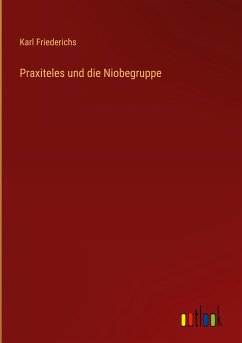 Karl Friederichs

Praxiteles und die Niobegruppe

outlook